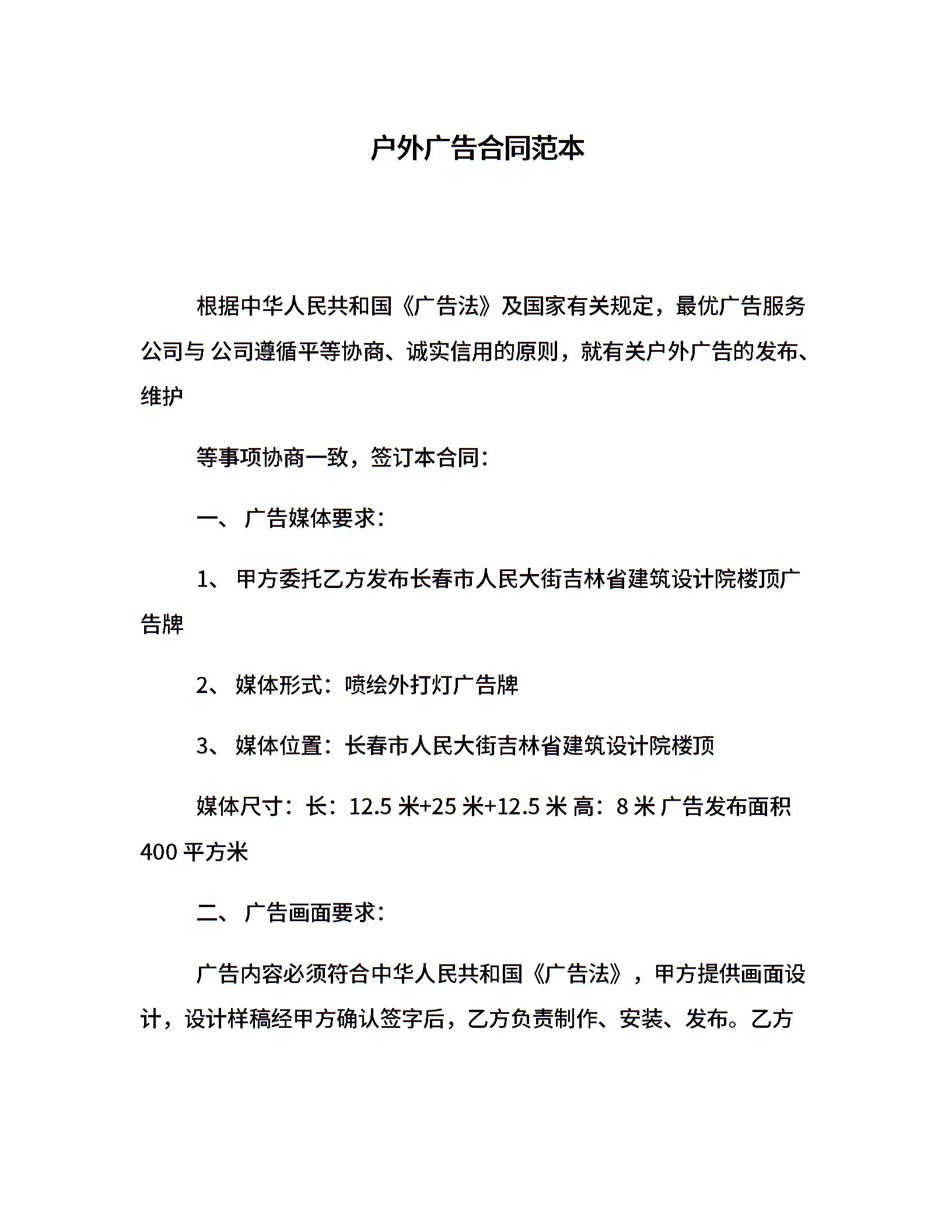 户外广告合同范本

根据中华人民共和国《广告法》及国家有关规定，最优广告服务公司与 公司遵循平等协商、诚实信用的原则，就有关户外广告的发布、维护

等事项协商一致，签订本合同：

一、 广告媒体要求：

1、 甲方委托乙方发布长春市人民大街吉林省建筑设计院楼顶广告牌

2、 媒体形式：喷绘外打灯广告牌

3、 媒体位置：长春市人民大街吉林省建筑设计院楼顶

媒体尺寸：长：12.5 米+25 米+12.5 米 高：8 米 广告发布面积 400 平方米

二、 广告画面要求：

广告内容必须符合中华人民共和国《广告法》，甲方提供画面设计，设计样稿经甲方确认签字后，乙方负责制作、安装、发布。乙方